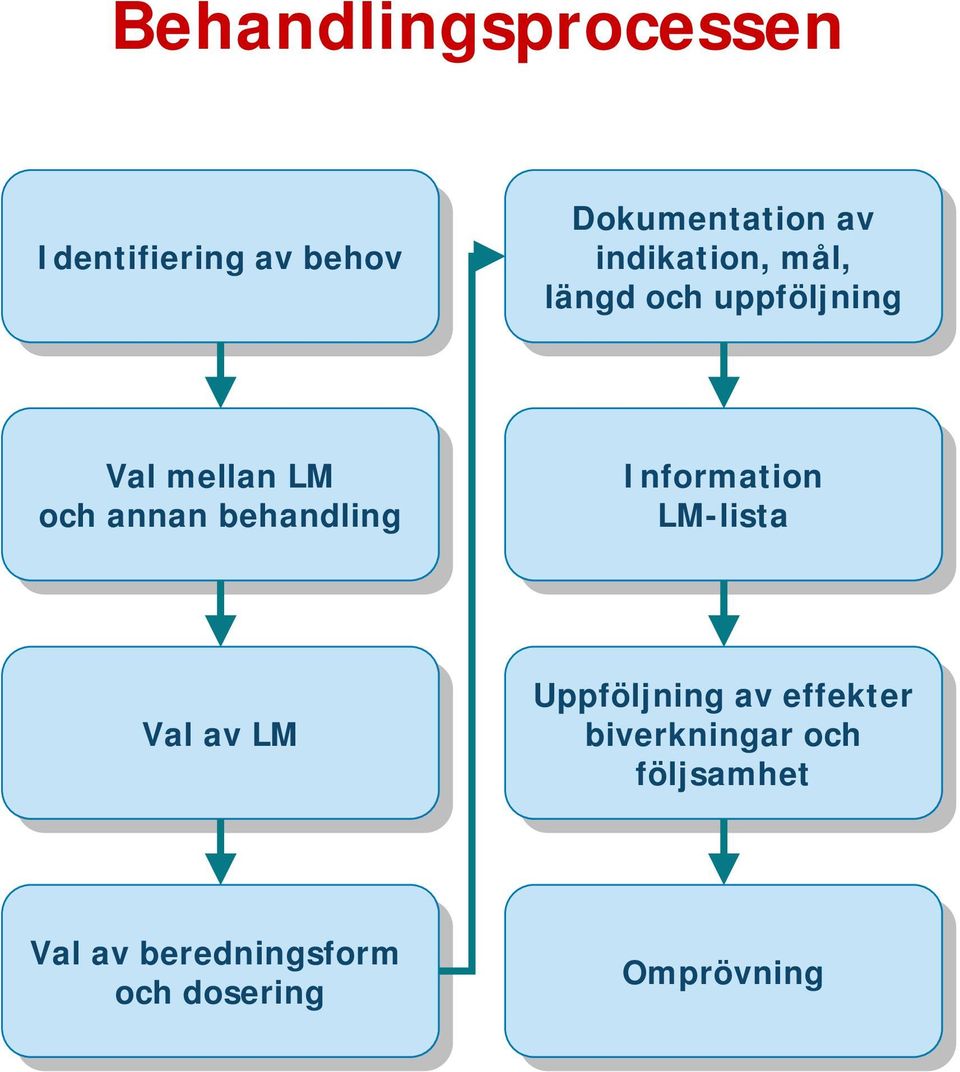 Behandlingsprocessen

Identifiering av behov

Val mellan LM och annan behandling

Val av LM

Val av beredningsform och dosering

Dokumentation av indikation, mål, längd och uppföljning

Information LM-lista

Uppföljning av effekter biverkningar och följsamhet

Omprövning